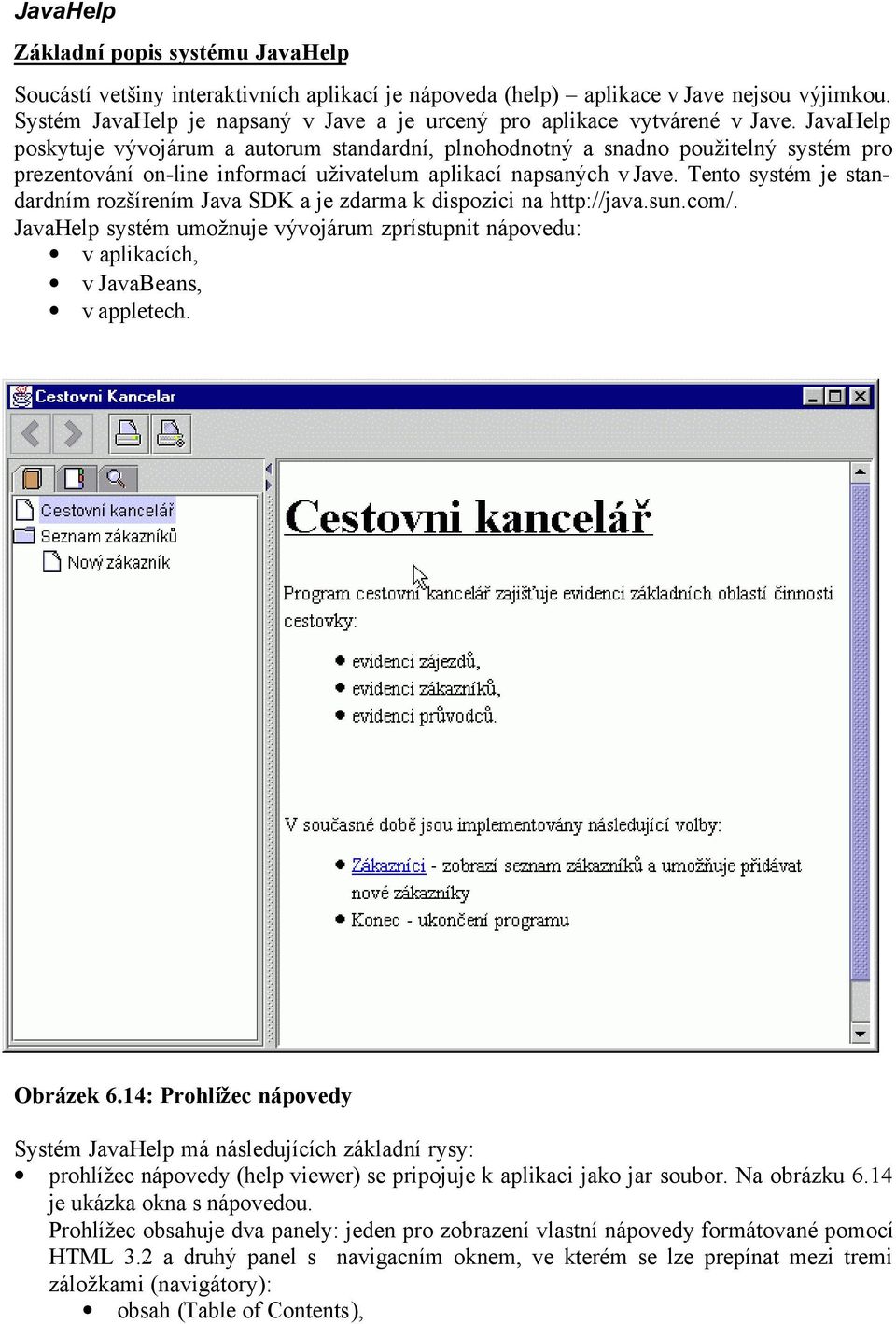 JavaHelp

Základní popis systému JavaHelp

Soucástí vetšiny interaktivních aplikací je nápoveda (help) – aplikace v Jave nejsou výjimkou. Systém JavaHelp je napsaný v Jave a je urcený pro aplikace vytvárené v Jave. JavaHelp poskytuje vývojárum a autorum standardní, plnohodnotný a snadno použitelný systém pro prezentování on-line informací uživatelum aplikací napsaných v Jave. Tento systém je standardním rozšírením Java SDK a je zdarma k dispozici na http://java.sun.com/.
JavaHelp systém umožnuje vývojárum zprístupnit nápovedu:
• v aplikacích,
• v JavaBeans,
• v appletech.

Cestovni Kancelar

Cestovní kancelář
Seznam zákazníků
Nový zákazník

Cestovni kancelář

Program cestovní kancelář zajišťuje evidenci základních oblastí činnosti cestovky:

• evidenci zájezdů,
• evidenci zákazníků,
• evidenci průvodců.

V současné době jsou implementovány následující volby:

• Zákazníci - zobrazí seznam zákazníků a umožňuje přidávat nové zákazníky
• Konec - ukončení programu

Obrázek 6.14: Prohlížec nápovedy

Systém JavaHelp má následujících základní rysy:
• prohlížec nápovedy (help viewer) se pripojuje k aplikaci jako jar soubor. Na obrázku 6.14 je ukázka okna s nápovedou.
Prohlížec obsahuje dva panely: jeden pro zobrazení vlastní nápovedy formátované pomocí HTML 3.2 a druhý panel s navigacním oknem, ve kterém se lze prepínat mezi tremi záložkami (navigátory):
• obsah (Table of Contents),